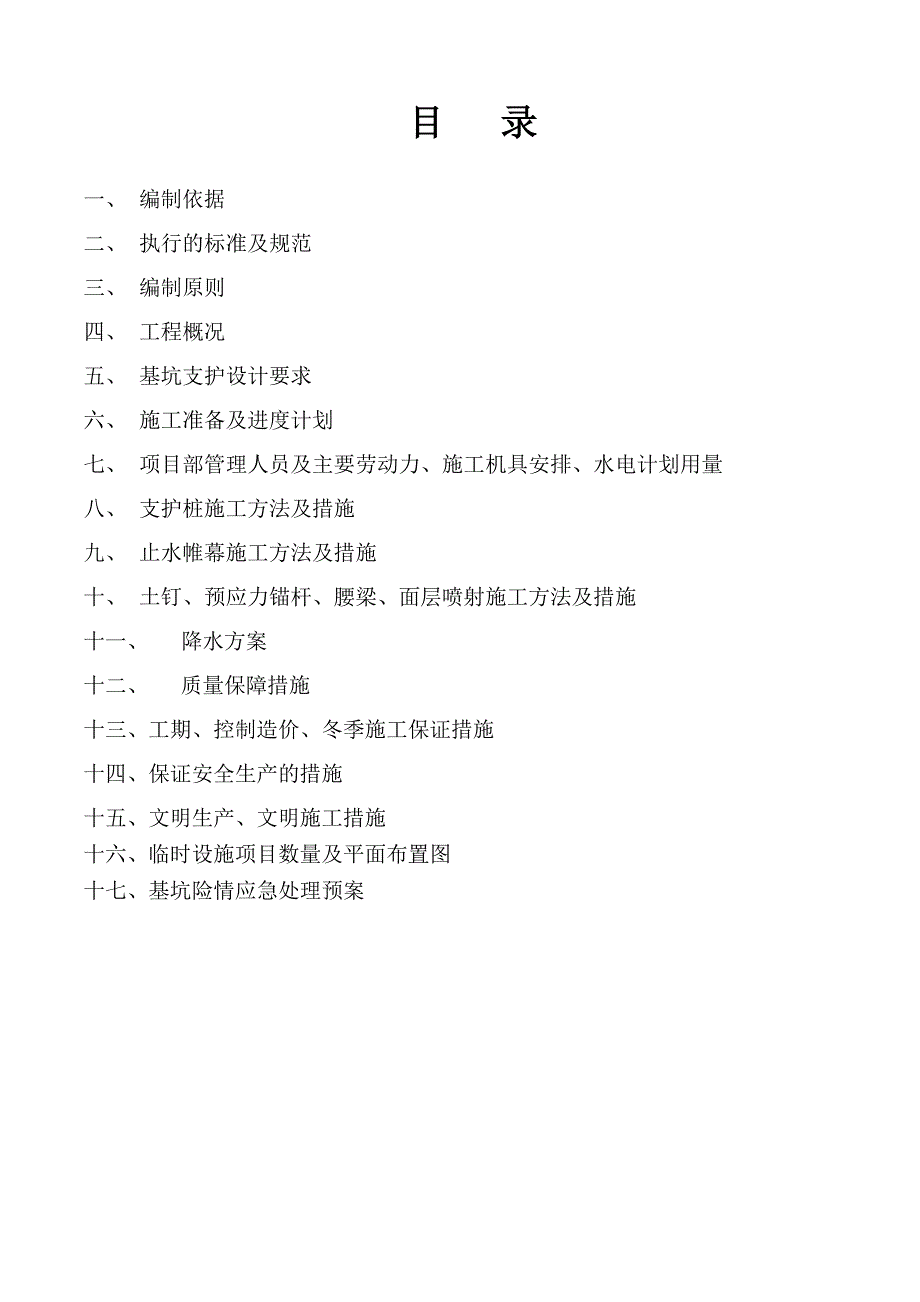 目　录

一、　编制依据

二、　执行的标准及规范

三、　编制原则

四、　工程概况

五、　基坑支护设计要求

六、　施工准备及进度计划

七、　项目部管理人员及主要劳动力、施工机具安排、水电计划用量

八、　支护桩施工方法及措施

九、　止水帷幕施工方法及措施

十、　土钉、预应力锚杆、腰梁、面层喷射施工方法及措施

十一、　降水方案

十二、　质量保障措施

十三、工期、控制造价、冬季施工保证措施

十四、保证安全生产的措施

十五、文明生产、文明施工措施

十六、临时设施项目数量及平面布置图

十七、基坑险情应急处理预案